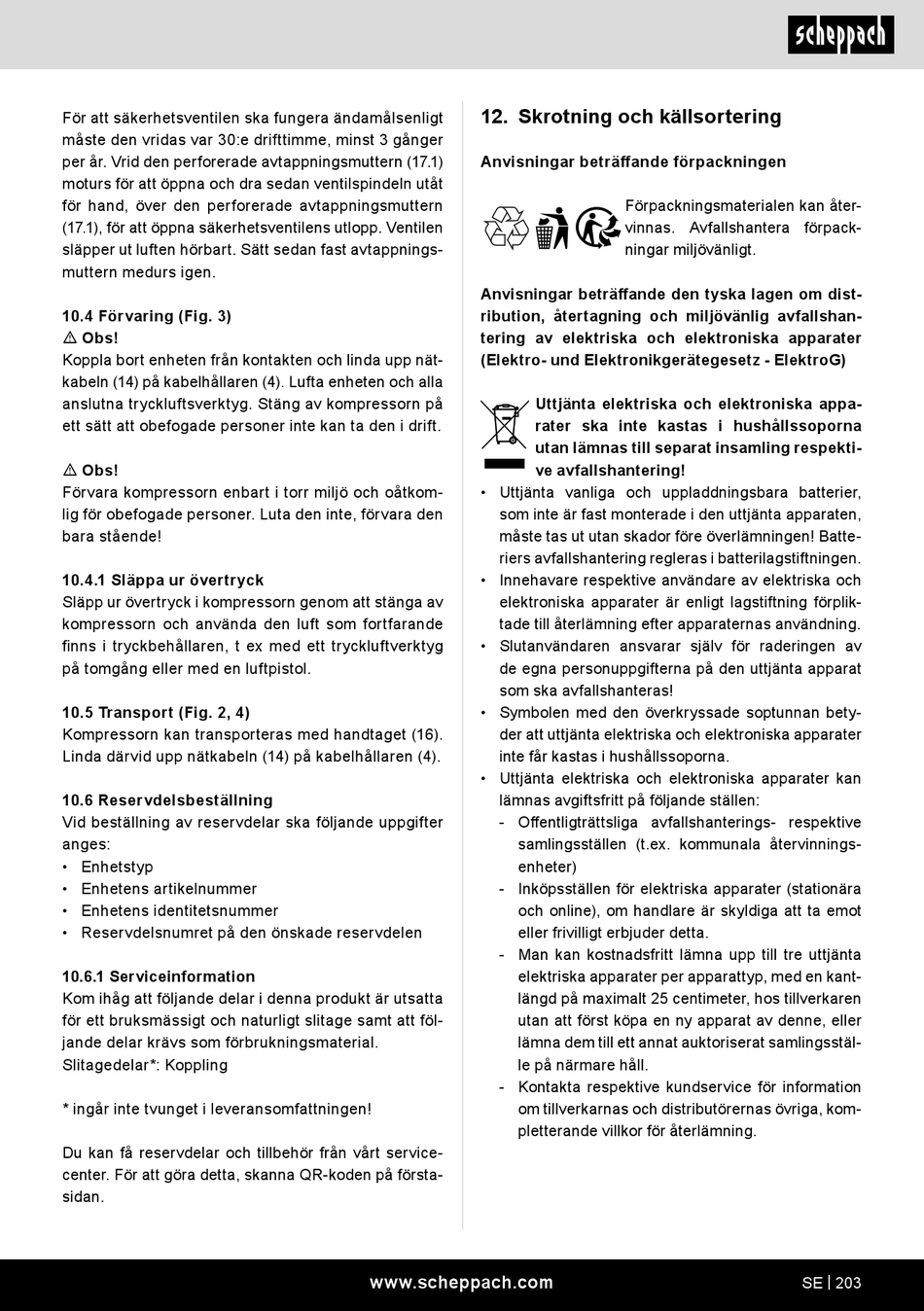 scheppach

För att säkerhetsventilen ska fungera ändamålsenligt måste den vridas var 30:e drifttimme, minst 3 gånger per år. Vrid den perforerade avtappningsmuttern (17.1) moturs för att öppna och dra sedan ventilspindeln utåt för hand, över den perforerade avtappningsmuttern (17.1), för att öppna säkerhetsventilens utlopp. Ventilen släpper ut luften hörbart. Sätt sedan fast avtappningsmuttern medurs igen.

10.4 Förvaring (Fig. 3)
⚠ Obs!
Koppla bort enheten från kontakten och linda upp nätkabeln (14) på kabelhållaren (4). Lufta enheten och alla anslutna tryckluftsverktyg. Stäng av kompressorn på ett sätt att obefogade personer inte kan ta den i drift.

⚠ Obs!
Förvara kompressorn enbart i torr miljö och oåtkomlig för obefogade personer. Luta den inte, förvara den bara stående!

10.4.1 Släppa ur övertryck
Släpp ur övertryck i kompressorn genom att stänga av kompressorn och använda den luft som fortfarande finns i tryckbehållaren, t ex med ett tryckluftverktyg på tomgång eller med en luftpistol.

10.5 Transport (Fig. 2, 4)
Kompressorn kan transporteras med handtaget (16). Linda därvid upp nätkabeln (14) på kabelhållaren (4).

10.6 Reservdelsbeställning
Vid beställning av reservdelar ska följande uppgifter anges:
• Enhetstyp
• Enhetens artikelnummer
• Enhetens identitetsnummer
• Reservdelsnumret på den önskade reservdelen

10.6.1 Serviceinformation
Kom ihåg att följande delar i denna produkt är utsatta för ett bruksmässigt och naturligt slitage samt att följande delar krävs som förbrukningsmaterial.
Slitagedelar*: Koppling

* ingår inte tvunget i leveransomfattningen!

Du kan få reservdelar och tillbehör från vårt servicecenter. För att göra detta, skanna QR-koden på förstasidan.

12. Skrotning och källsortering

Anvisningar beträffande förpackningen

Förpackningsmaterialen kan återvinnas. Avfallshantera förpackningar miljövänligt.

Anvisningar beträffande den tyska lagen om distribution, återtagning och miljövänlig avfallshantering av elektriska och elektroniska apparater (Elektro- und Elektronikgerätegesetz - ElektroG)

Uttjänta elektriska och elektroniska apparater ska inte kastas i hushållssoporna utan lämnas till separat insamling respektive avfallshantering!
• Uttjänta vanliga och uppladdningsbara batterier, som inte är fast monterade i den uttjänta apparaten, måste tas ut utan skador före överlämningen! Batteriers avfallshantering regleras i batterilagstiftningen.
• Innehavare respektive användare av elektriska och elektroniska apparater är enligt lagstiftning förpliktade till återlämning efter apparaternas användning.
• Slutanvändaren ansvarar själv för raderingen av de egna personuppgifterna på den uttjänta apparat som ska avfallshanteras!
• Symbolen med den överkryssade soptunnan betyder att uttjänta elektriska och elektroniska apparater inte får kastas i hushållssoporna.
• Uttjänta elektriska och elektroniska apparater kan lämnas avgiftsfritt på följande ställen:
- Offentligträttsliga avfallshanterings- respektive samlingsställen (t.ex. kommunala återvinningsenheter)
- Inköpsställen för elektriska apparater (stationära och online), om handlare är skyldiga att ta emot eller frivilligt erbjuder detta.
- Man kan kostnadsfritt lämna upp till tre uttjänta elektriska apparater per apparattyp, med en kantlängd på maximalt 25 centimeter, hos tillverkaren utan att först köpa en ny apparat av denne, eller lämna dem till ett annat auktoriserat samlingsställe på närmare håll.
- Kontakta respektive kundservice för information om tillverkarnas och distributörernas övriga, kompletterande villkor för återlämning.

www.scheppach.com SE | 203